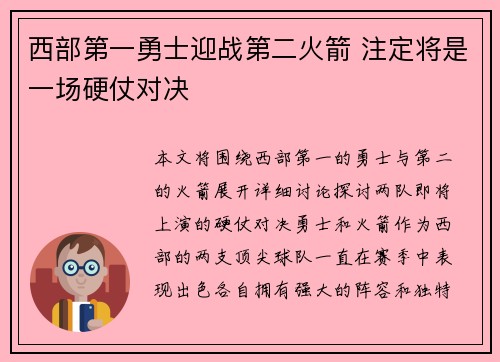 西部第一勇士迎战第二火箭 注定将是一场硬仗对决

本文将围绕西部第一的勇士与第二的火箭展开详细讨论探讨两队即将上演的硬仗对决勇士和火箭作为西部的两支顶尖球队一直在赛季中表现出色各自拥有强大的阵容和独特